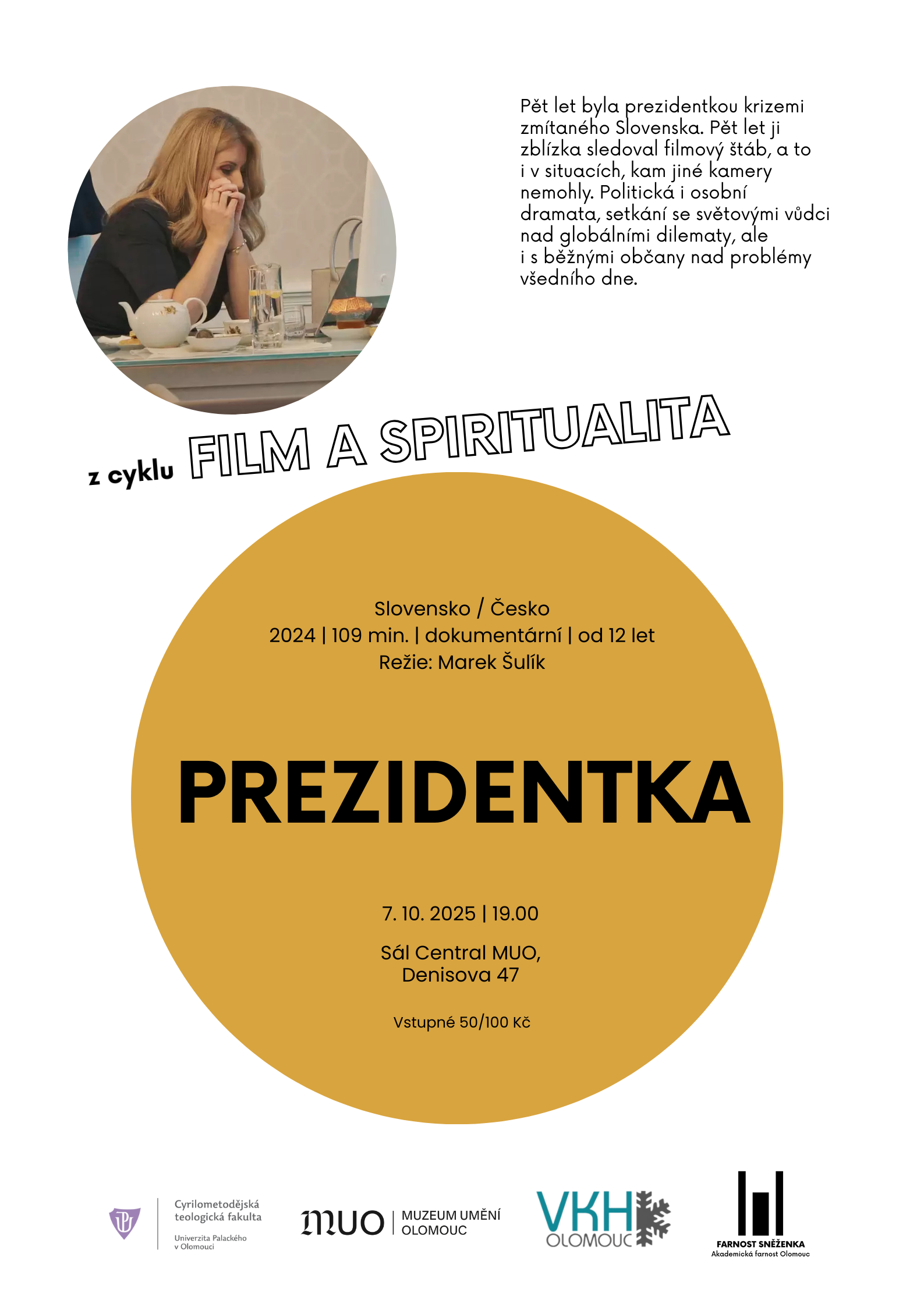 Pět let byla prezidentkou krizemi zmítaného Slovenska. Pět let ji zblízka sledoval filmový štáb, a to i v situacích, kam jiné kamery nemohly. Politická i osobní dramata, setkání se světovými vůdci nad globálními dilematy, ale i s běžnými občany nad problémy všedního dne.

z cyklu FILM A SPIRITUALITA

Slovensko / Česko
2024 | 109 min. | dokumentární | od 12 let
Režie: Marek Šulík

PREZIDENTKA

7. 10. 2025 | 19.00

Sál Central MUO,
Denisova 47

Vstupné 50/100 Kč

Cyrilometodějská teologická fakulta
Univerzita Palackého v Olomouci

MUO | MUZEUM UMĚNÍ OLOMOUC

VKH OLOMOUC

FARNOST SNĚŽENKA
Akademická farnost Olomouc